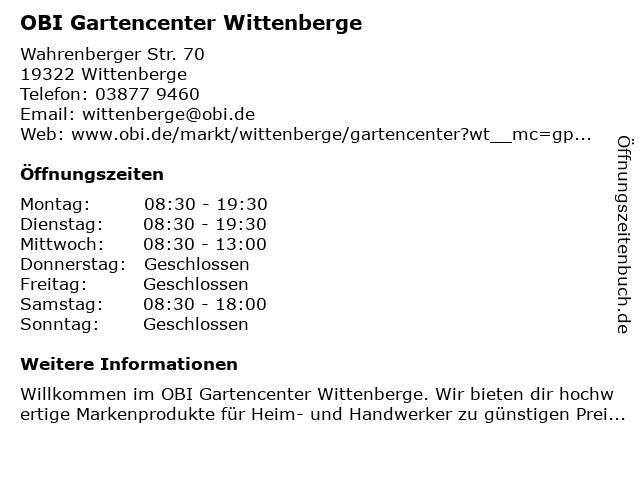 OBI Gartencenter Wittenberge

Wahrenberger Str. 70
19322 Wittenberge
Telefon: 03877 9460
Email: wittenberge@obi.de
Web: www.obi.de/markt/wittenberge/gartencenter?wt__mc=gp...

Öffnungszeiten

Montag: 08:30 - 19:30
Dienstag: 08:30 - 19:30
Mittwoch: 08:30 - 13:00
Donnerstag: Geschlossen
Freitag: Geschlossen
Samstag: 08:30 - 18:00
Sonntag: Geschlossen

Weitere Informationen

Willkommen im OBI Gartencenter Wittenberge. Wir bieten dir hochwertige Markenprodukte für Heim- und Handwerker zu günstigen Prei...

Öffnungszeitenbuch.de